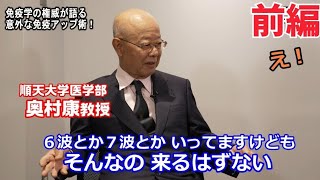 免疫学の権威が語る
意外な免疫アップ術！

前編

え！

順天大学医学部
奥村康教授

６波とか７波とか いってますけども
そんなの 来るはずない